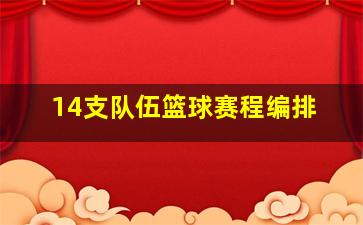 14支队伍篮球赛程编排